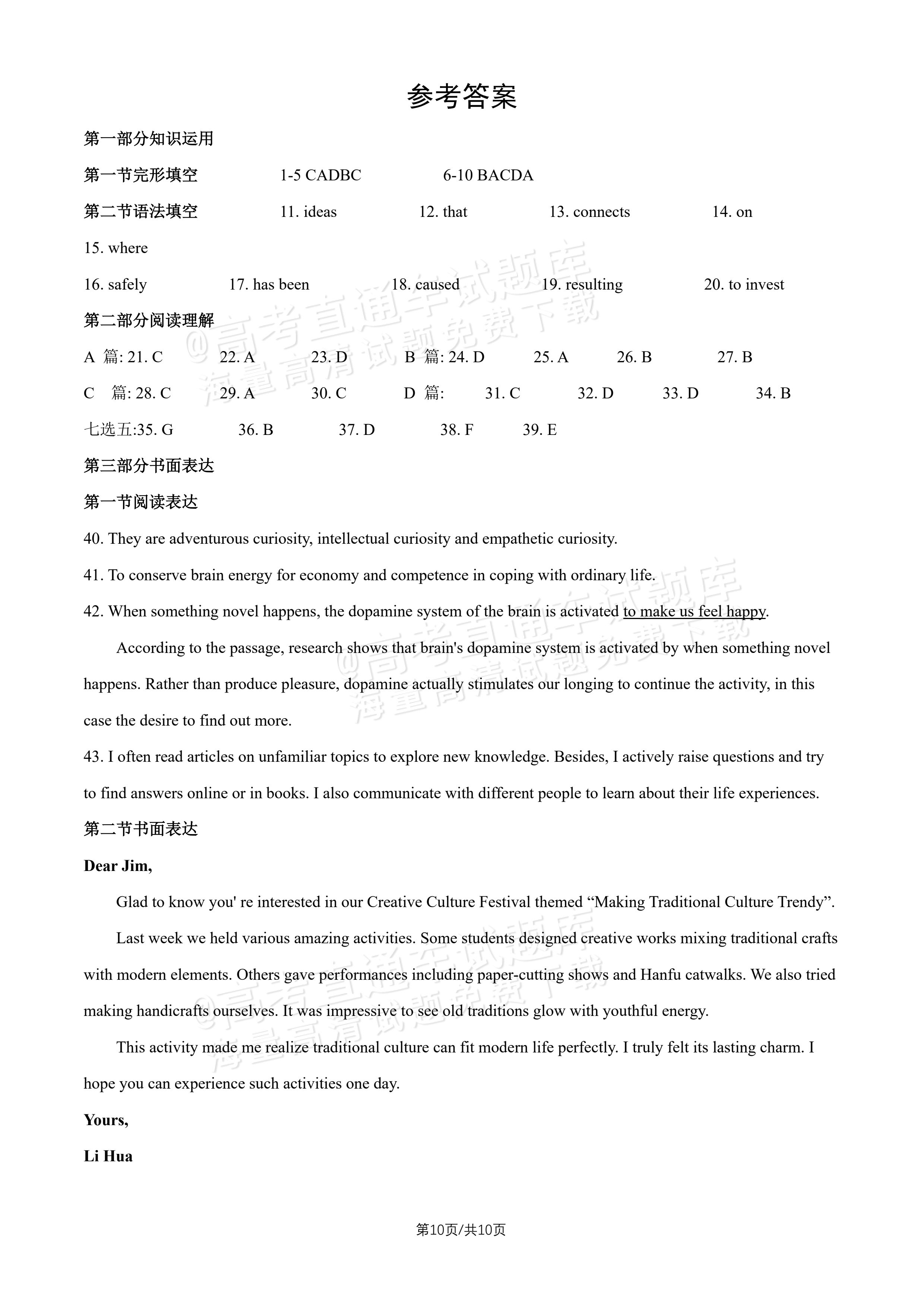 参考答案

第一部分知识运用

第一节完形填空 1-5 CADBC 6-10 BACDA

第二节语法填空 11. ideas 12. that 13. connects 14. on

15. where

16. safely 17. has been 18. caused 19. resulting 20. to invest

第二部分阅读理解

A 篇: 21. C 22. A 23. D B 篇: 24. D 25. A 26. B 27. B

C 篇: 28. C 29. A 30. C D 篇: 31. C 32. D 33. D 34. B

七选五:35. G 36. B 37. D 38. F 39. E

第三部分书面表达

第一节阅读表达

40. They are adventurous curiosity, intellectual curiosity and empathetic curiosity.

41. To conserve brain energy for economy and competence in coping with ordinary life.

42. When something novel happens, the dopamine system of the brain is activated to make us feel happy.

According to the passage, research shows that brain's dopamine system is activated by when something novel happens. Rather than produce pleasure, dopamine actually stimulates our longing to continue the activity, in this case the desire to find out more.

43. I often read articles on unfamiliar topics to explore new knowledge. Besides, I actively raise questions and try to find answers online or in books. I also communicate with different people to learn about their life experiences.

第二节书面表达

Dear Jim,

Glad to know you' re interested in our Creative Culture Festival themed "Making Traditional Culture Trendy".

Last week we held various amazing activities. Some students designed creative works mixing traditional crafts with modern elements. Others gave performances including paper-cutting shows and Hanfu catwalks. We also tried making handicrafts ourselves. It was impressive to see old traditions glow with youthful energy.

This activity made me realize traditional culture can fit modern life perfectly. I truly felt its lasting charm. I hope you can experience such activities one day.

Yours,

Li Hua

第10页/共10页

@高考直通车试题库
海量高清试题免费下载